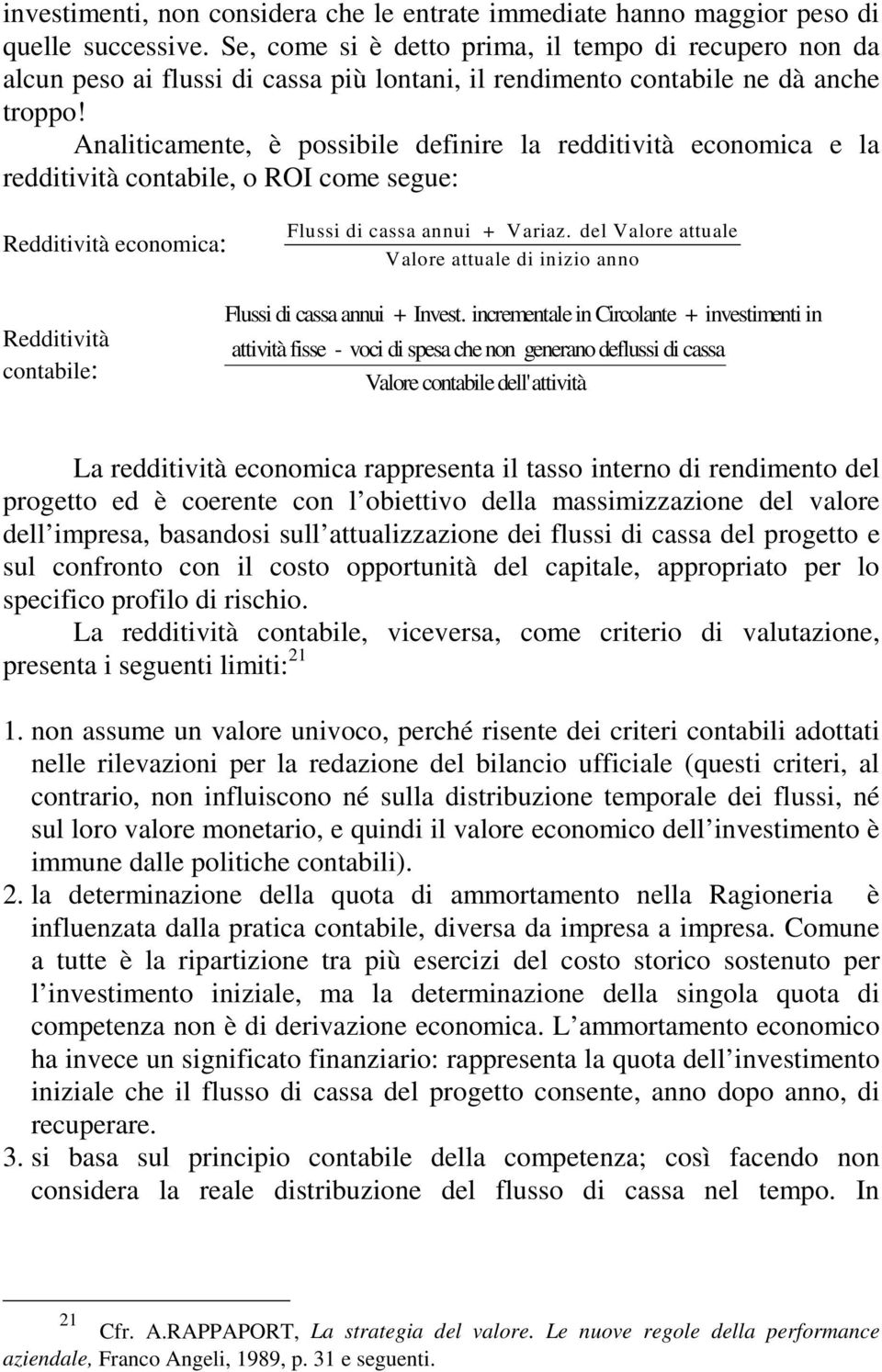 investimenti, non considera che le entrate immediate hanno maggior peso di quelle successive. Se, come si è detto prima, il tempo di recupero non da alcun peso ai flussi di cassa più lontani, il rendimento contabile ne dà anche troppo!

Analiticamente, è possibile definire la redditività economica e la redditività contabile, o ROI come segue:

Redditività economica: $\frac{\text{Flussi di cassa annui + Variaz. del Valore attuale}}{\text{Valore attuale di inizio anno}}$

Redditività contabile: $\frac{\text{Flussi di cassa annui + Invest. incrementale in Circolante + investimenti in attività fisse - voci di spesa che non generano deflussi di cassa}}{\text{Valore contabile dell'attività}}$

La redditività economica rappresenta il tasso interno di rendimento del progetto ed è coerente con l obiettivo della massimizzazione del valore dell impresa, basandosi sull attualizzazione dei flussi di cassa del progetto e sul confronto con il costo opportunità del capitale, appropriato per lo specifico profilo di rischio.

La redditività contabile, viceversa, come criterio di valutazione, presenta i seguenti limiti:$^{21}$

1. non assume un valore univoco, perché risente dei criteri contabili adottati nelle rilevazioni per la redazione del bilancio ufficiale (questi criteri, al contrario, non influiscono né sulla distribuzione temporale dei flussi, né sul loro valore monetario, e quindi il valore economico dell investimento è immune dalle politiche contabili).
2. la determinazione della quota di ammortamento nella Ragioneria è influenzata dalla pratica contabile, diversa da impresa a impresa. Comune a tutte è la ripartizione tra più esercizi del costo storico sostenuto per l investimento iniziale, ma la determinazione della singola quota di competenza non è di derivazione economica. L ammortamento economico ha invece un significato finanziario: rappresenta la quota dell investimento iniziale che il flusso di cassa del progetto consente, anno dopo anno, di recuperare.
3. si basa sul principio contabile della competenza; così facendo non considera la reale distribuzione del flusso di cassa nel tempo. In

$^{21}$ Cfr. A.RAPPAPORT, La strategia del valore. Le nuove regole della performance aziendale, Franco Angeli, 1989, p. 31 e seguenti.